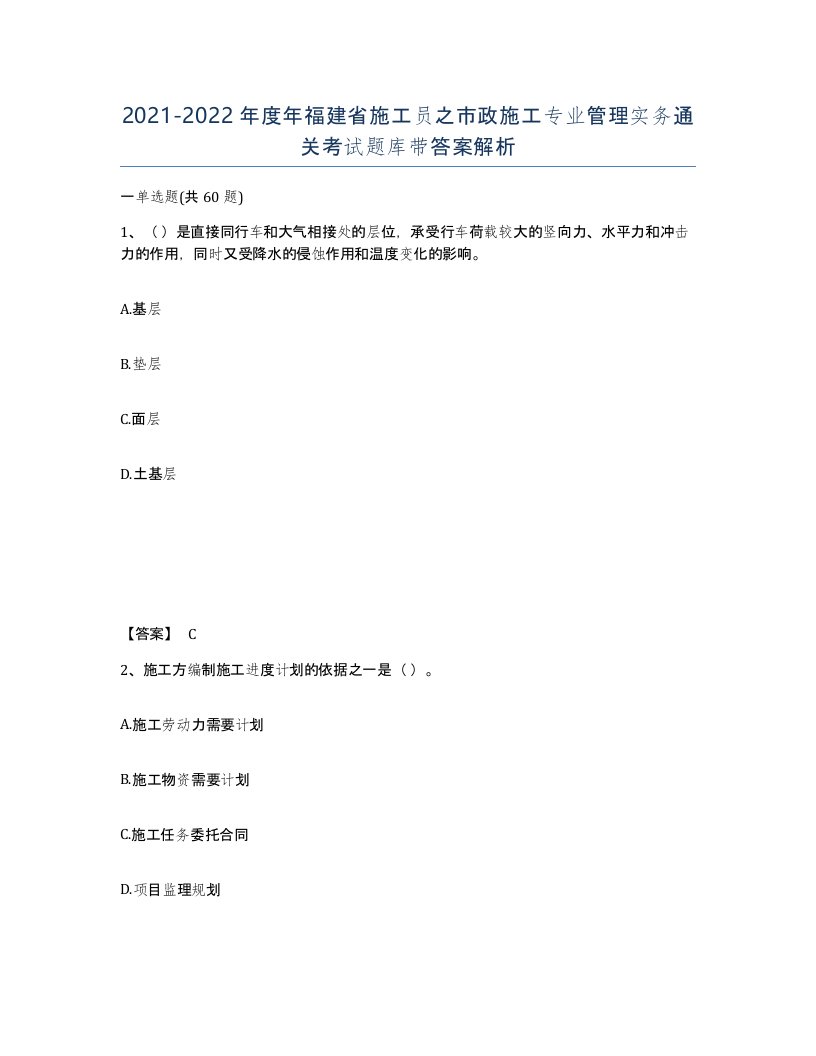 2021-2022年度年福建省施工员之市政施工专业管理实务通关考试题库带答案解析

一单选题(共60题)

1、（）是直接同行车和大气相接处的层位，承受行车荷载较大的竖向力、水平力和冲击力的作用，同时又受降水的侵蚀作用和温度变化的影响。

A.基层

B.垫层

C.面层

D.土基层

【答案】 C

2、施工方编制施工进度计划的依据之一是（）。

A.施工劳动力需要计划

B.施工物资需要计划

C.施工任务委托合同

D.项目监理规划